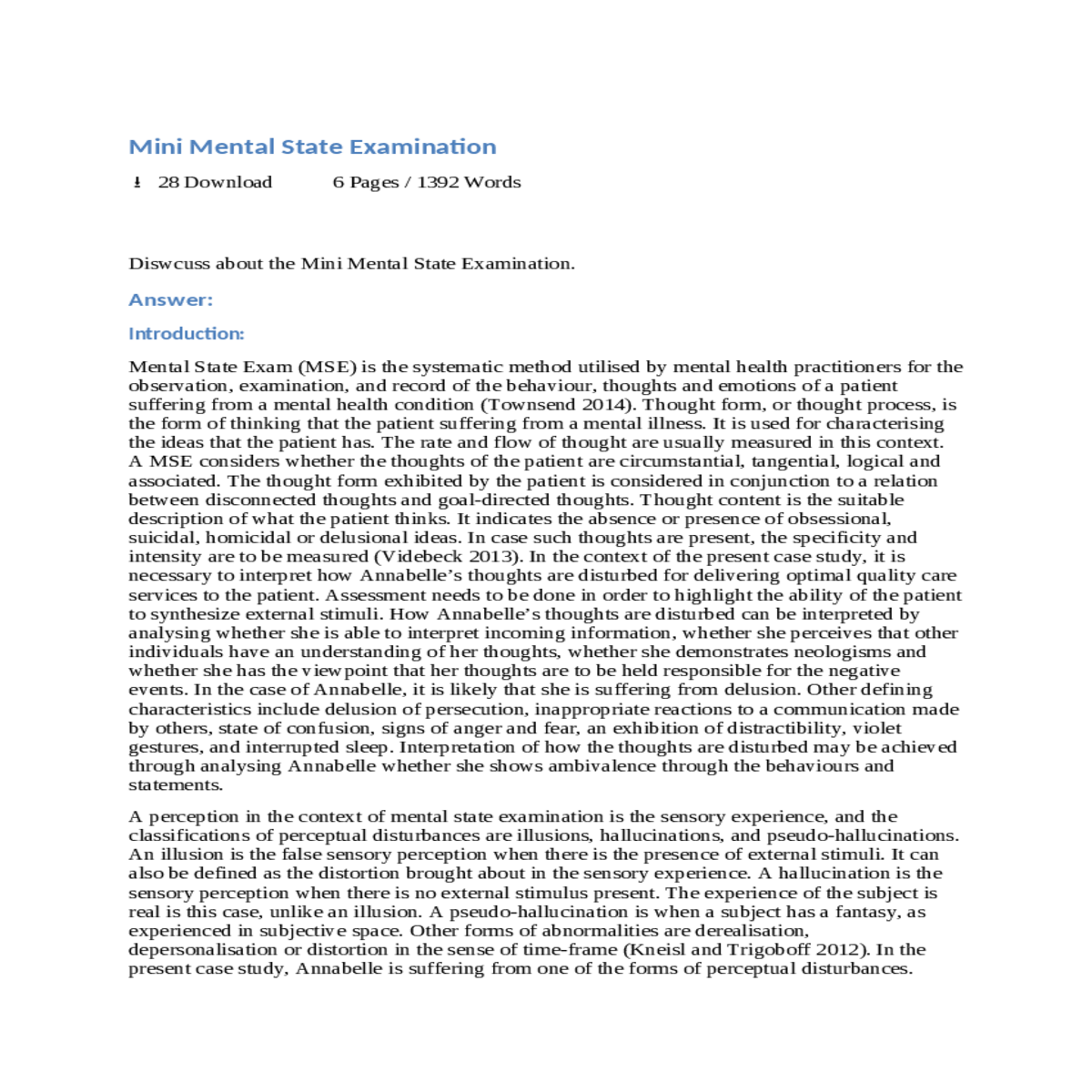 Mini Mental State Examination

28 Download 6 Pages / 1392 Words

Diswcuss about the Mini Mental State Examination.

Answer:

Introduction:

Mental State Exam (MSE) is the systematic method utilised by mental health practitioners for the observation, examination, and record of the behaviour, thoughts and emotions of a patient suffering from a mental health condition (Townsend 2014). Thought form, or thought process, is the form of thinking that the patient suffering from a mental illness. It is used for characterising the ideas that the patient has. The rate and flow of thought are usually measured in this context. A MSE considers whether the thoughts of the patient are circumstantial, tangential, logical and associated. The thought form exhibited by the patient is considered in conjunction to a relation between disconnected thoughts and goal-directed thoughts. Thought content is the suitable description of what the patient thinks. It indicates the absence or presence of obsessional, suicidal, homicidal or delusional ideas. In case such thoughts are present, the specificity and intensity are to be measured (Videbeck 2013). In the context of the present case study, it is necessary to interpret how Annabelle's thoughts are disturbed for delivering optimal quality care services to the patient. Assessment needs to be done in order to highlight the ability of the patient to synthesize external stimuli. How Annabelle's thoughts are disturbed can be interpreted by analysing whether she is able to interpret incoming information, whether she perceives that other individuals have an understanding of her thoughts, whether she demonstrates neologisms and whether she has the viewpoint that her thoughts are to be held responsible for the negative events. In the case of Annabelle, it is likely that she is suffering from delusion. Other defining characteristics include delusion of persecution, inappropriate reactions to a communication made by others, state of confusion, signs of anger and fear, an exhibition of distractibility, violet gestures, and interrupted sleep. Interpretation of how the thoughts are disturbed may be achieved through analysing Annabelle whether she shows ambivalence through the behaviours and statements.

A perception in the context of mental state examination is the sensory experience, and the classifications of perceptual disturbances are illusions, hallucinations, and pseudo-hallucinations. An illusion is the false sensory perception when there is the presence of external stimuli. It can also be defined as the distortion brought about in the sensory experience. A hallucination is the sensory perception when there is no external stimulus present. The experience of the subject is real is this case, unlike an illusion. A pseudo-hallucination is when a subject has a fantasy, as experienced in subjective space. Other forms of abnormalities are derealisation, depersonalisation or distortion in the sense of time-frame (Kneisl and Trigoboff 2012). In the present case study, Annabelle is suffering from one of the forms of perceptual disturbances.